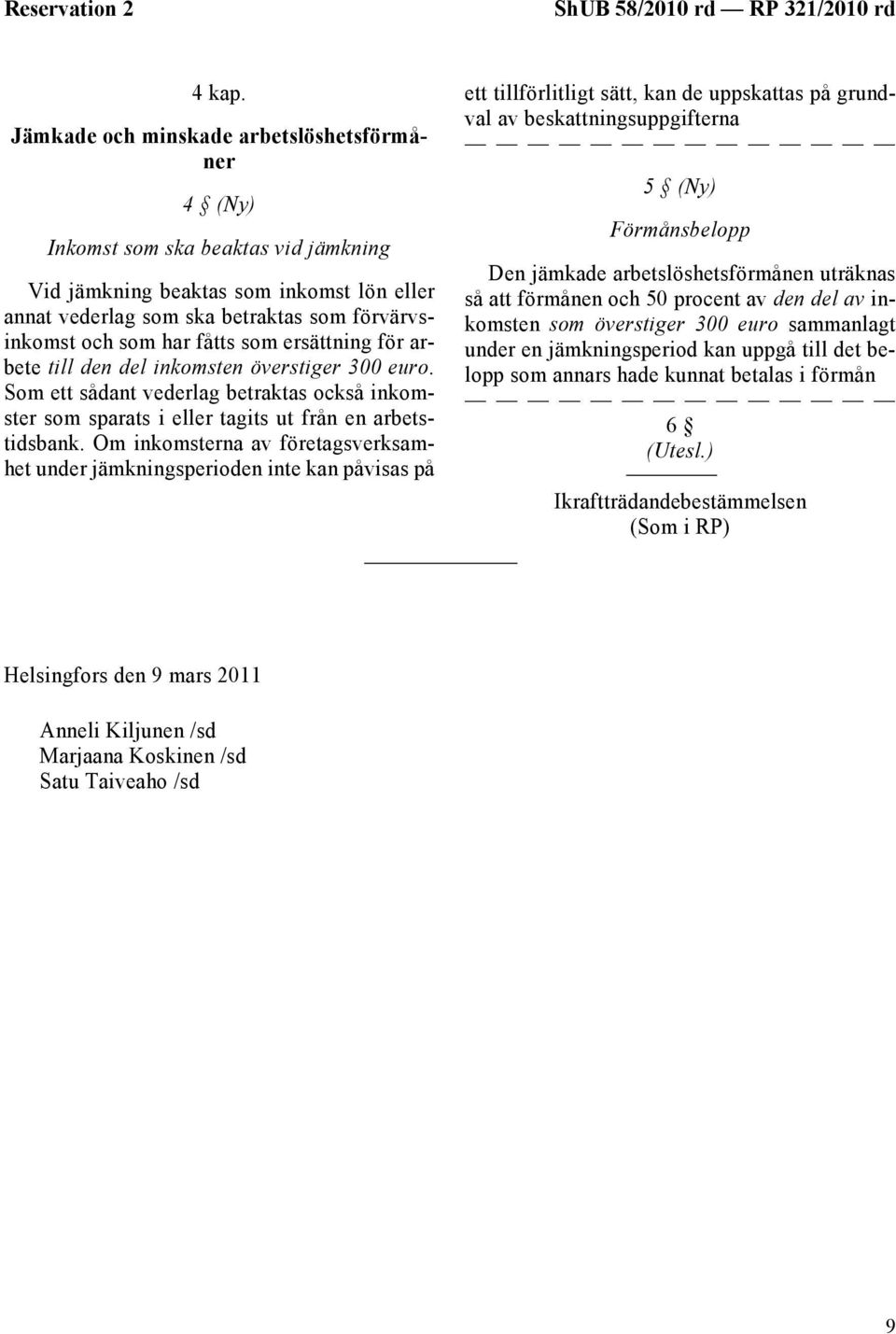 Reservation 2

ShUB 58/2010 rd — RP 321/2010 rd

4 kap.

Jämkade och minskade arbetslöshetsförmåner

4 § (Ny)

Inkomst som ska beaktas vid jämkning

Vid jämkning beaktas som inkomst lön eller annat vederlag som ska betraktas som förvärvsinkomst och som har fåtts som ersättning för arbete till den del inkomsten överstiger 300 euro. Som ett sådant vederlag betraktas också inkomster som sparats i eller tagits ut från en arbetstidsbank. Om inkomsterna av företagsverksamhet under jämkningsperioden inte kan påvisas på ett tillförlitligt sätt, kan de uppskattas på grundval av beskattningsuppgifterna

— — — — — — — — — — — — — —

5 § (Ny)

Förmånsbelopp

Den jämkade arbetslöshetsförmånen uträknas så att förmånen och 50 procent av den del av inkomsten som överstiger 300 euro sammanlagt under en jämkningsperiod kan uppgå till det belopp som annars hade kunnat betalas i förmån

— — — — — — — — — — — — — —

6 §
(Utesl.)

Ikraftträdandebestämmelsen
(Som i RP)

Helsingfors den 9 mars 2011

Anneli Kiljunen /sd
Marjaana Koskinen /sd
Satu Taiveaho /sd

9